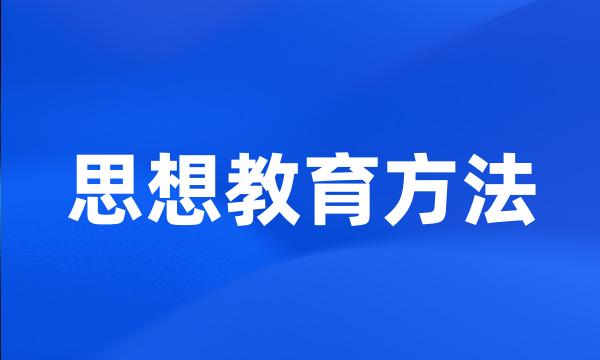 思想教育方法